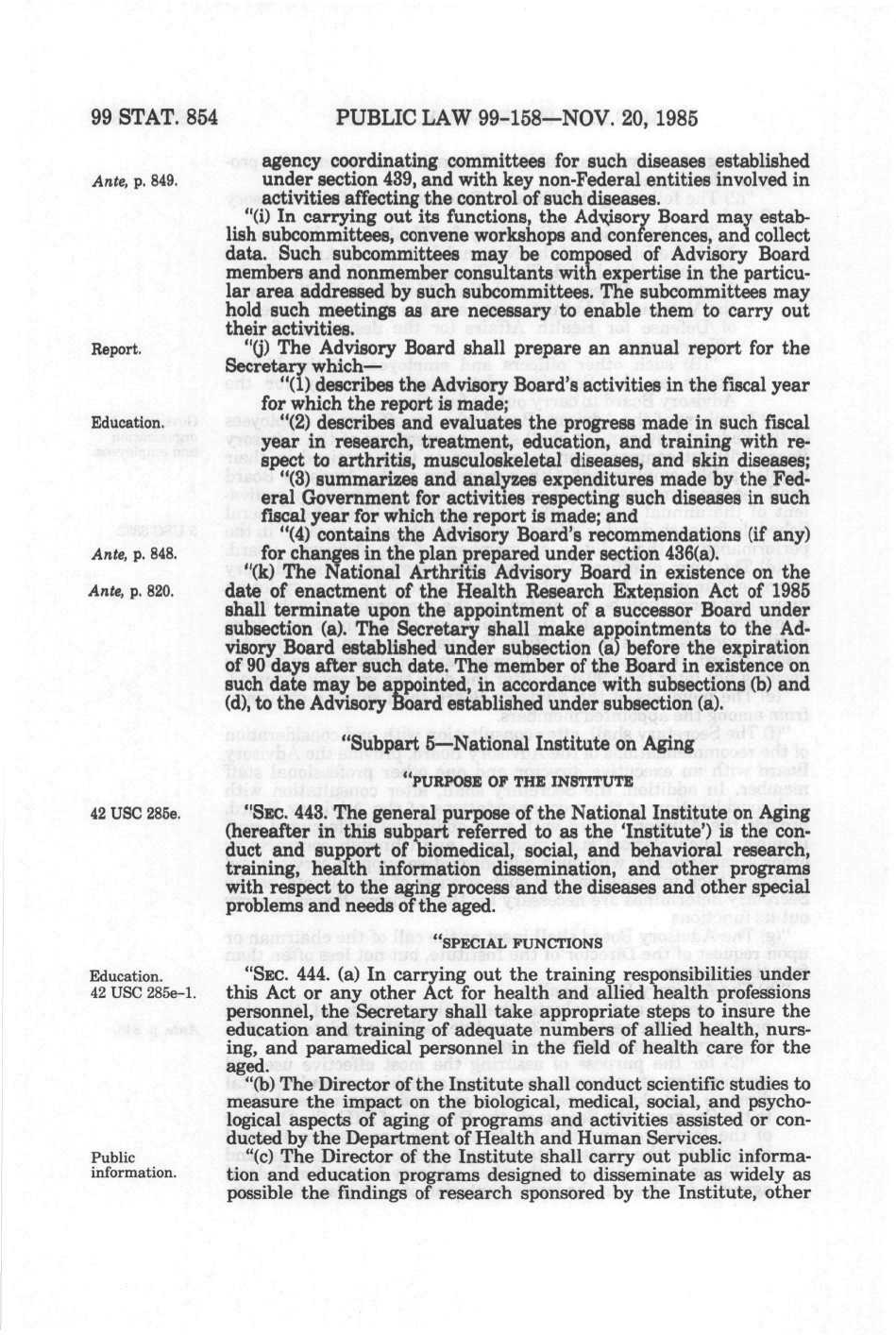 99 STAT. 854 PUBLIC LAW 99-158—NOV. 20, 1985

Ante, p. 849.

agency coordinating committees for such diseases established under section 439, and with key non-Federal entities involved in activities affecting the control of such diseases.

"(i) In carrying out its functions, the Advisory Board may establish subcommittees, convene workshops and conferences, and collect data. Such subcommittees may be composed of Advisory Board members and nonmember consultants with expertise in the particular area addressed by such subcommittees. The subcommittees may hold such meetings as are necessary to enable them to carry out their activities.

Report.

"(j) The Advisory Board shall prepare an annual report for the Secretary which—

"(1) describes the Advisory Board's activities in the fiscal year for which the report is made;

Education.

"(2) describes and evaluates the progress made in such fiscal year in research, treatment, education, and training with respect to arthritis, musculoskeletal diseases, and skin diseases;

"(3) summarizes and analyzes expenditures made by the Federal Government for activities respecting such diseases in such fiscal year for which the report is made; and

Ante, p. 848.

"(4) contains the Advisory Board's recommendations (if any) for changes in the plan prepared under section 436(a).

Ante, p. 820.

"(k) The National Arthritis Advisory Board in existence on the date of enactment of the Health Research Extension Act of 1985 shall terminate upon the appointment of a successor Board under subsection (a). The Secretary shall make appointments to the Advisory Board established under subsection (a) before the expiration of 90 days after such date. The member of the Board in existence on such date may be appointed, in accordance with subsections (b) and (d), to the Advisory Board established under subsection (a).

"Subpart 5—National Institute on Aging

"PURPOSE OF THE INSTITUTE

42 USC 285e.

"SEC. 443. The general purpose of the National Institute on Aging (hereafter in this subpart referred to as the 'Institute') is the conduct and support of biomedical, social, and behavioral research, training, health information dissemination, and other programs with respect to the aging process and the diseases and other special problems and needs of the aged.

"SPECIAL FUNCTIONS

Education.
42 USC 285e-1.

"SEC. 444. (a) In carrying out the training responsibilities under this Act or any other Act for health and allied health professions personnel, the Secretary shall take appropriate steps to insure the education and training of adequate numbers of allied health, nursing, and paramedical personnel in the field of health care for the aged.

"(b) The Director of the Institute shall conduct scientific studies to measure the impact on the biological, medical, social, and psychological aspects of aging of programs and activities assisted or conducted by the Department of Health and Human Services.

Public information.

"(c) The Director of the Institute shall carry out public information and education programs designed to disseminate as widely as possible the findings of research sponsored by the Institute, other